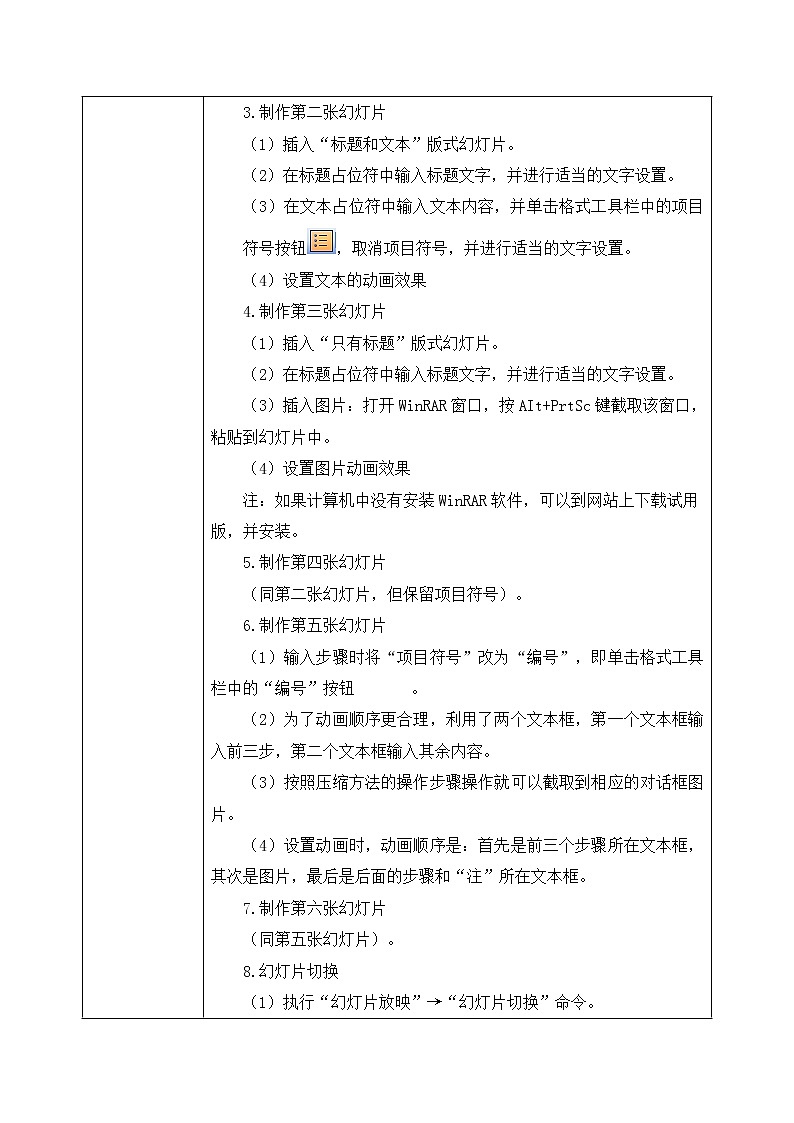 3.制作第二张幻灯片

（1）插入“标题和文本”版式幻灯片。

（2）在标题占位符中输入标题文字，并进行适当的文字设置。

（3）在文本占位符中输入文本内容，并单击格式工具栏中的项目符号按钮，取消项目符号，并进行适当的文字设置。

（4）设置文本的动画效果

4.制作第三张幻灯片

（1）插入“只有标题”版式幻灯片。

（2）在标题占位符中输入标题文字，并进行适当的文字设置。

（3）插入图片：打开 WinRAR 窗口，按 AIt+PrtSc 键截取该窗口，粘贴到幻灯片中。

（4）设置图片动画效果

注：如果计算机中没有安装 WinRAR 软件，可以到网站上下载试用版，并安装。

5.制作第四张幻灯片

（同第二张幻灯片，但保留项目符号）。

6.制作第五张幻灯片

（1）输入步骤时将“项目符号”改为“编号”，即单击格式工具栏中的“编号”按钮 。

（2）为了动画顺序更合理，利用了两个文本框，第一个文本框输入前三步，第二个文本框输入其余内容。

（3）按照压缩方法的操作步骤操作就可以截取到相应的对话框图片。

（4）设置动画时，动画顺序是：首先是前三个步骤所在文本框，其次是图片，最后是后面的步骤和“注”所在文本框。

7.制作第六张幻灯片

（同第五张幻灯片）。

8.幻灯片切换

（1）执行“幻灯片放映”→“幻灯片切换”命令。